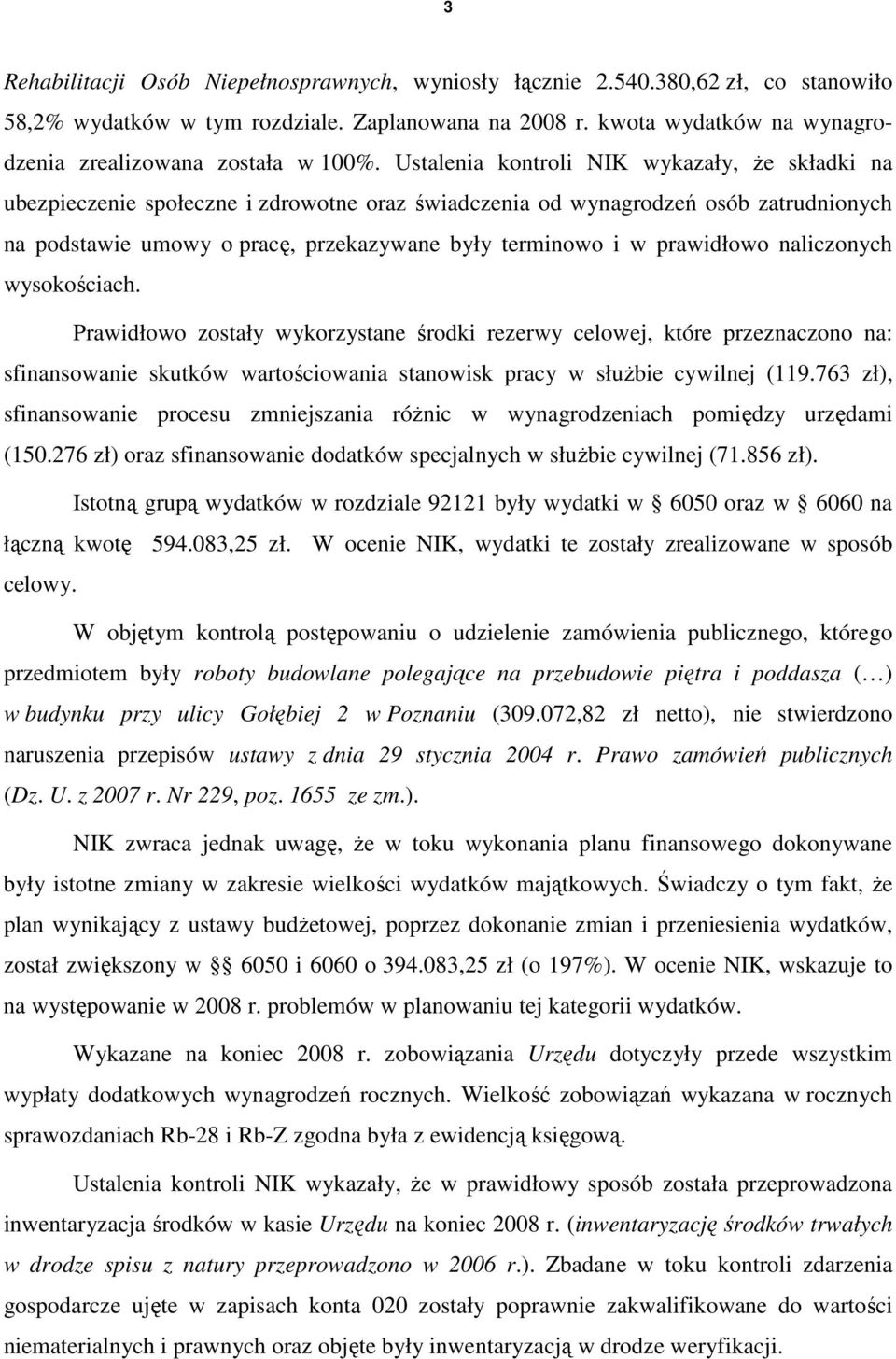 3

Rehabilitacji Osób Niepełnosprawnych, wyniosły łącznie 2.540.380,62 zł, co stanowiło 58,2% wydatków w tym rozdziale. Zaplanowana na 2008 r. kwota wydatków na wynagrodzenia zrealizowana została w 100%. Ustalenia kontroli NIK wykazały, że składki na ubezpieczenie społeczne i zdrowotne oraz świadczenia od wynagrodzeń osób zatrudnionych na podstawie umowy o pracę, przekazywane były terminowo i w prawidłowo naliczonych wysokościach.

Prawidłowo zostały wykorzystane środki rezerwy celowej, które przeznaczono na: sfinansowanie skutków wartościowania stanowisk pracy w służbie cywilnej (119.763 zł), sfinansowanie procesu zmniejszania różnic w wynagrodzeniach pomiędzy urzędami (150.276 zł) oraz sfinansowanie dodatków specjalnych w służbie cywilnej (71.856 zł).

Istotną grupą wydatków w rozdziale 92121 były wydatki w § 6050 oraz w § 6060 na łączną kwotę 594.083,25 zł. W ocenie NIK, wydatki te zostały zrealizowane w sposób celowy.

W objętym kontrolą postępowaniu o udzielenie zamówienia publicznego, którego przedmiotem były roboty budowlane polegające na przebudowie piętra i poddasza (…) w budynku przy ulicy Gołębiej 2 w Poznaniu (309.072,82 zł netto), nie stwierdzono naruszenia przepisów ustawy z dnia 29 stycznia 2004 r. Prawo zamówień publicznych (Dz. U. z 2007 r. Nr 229, poz. 1655 ze zm.).

NIK zwraca jednak uwagę, że w toku wykonania planu finansowego dokonywane były istotne zmiany w zakresie wielkości wydatków majątkowych. Świadczy o tym fakt, że plan wynikający z ustawy budżetowej, poprzez dokonanie zmian i przeniesienia wydatków, został zwiększony w §§ 6050 i 6060 o 394.083,25 zł (o 197%). W ocenie NIK, wskazuje to na występowanie w 2008 r. problemów w planowaniu tej kategorii wydatków.

Wykazane na koniec 2008 r. zobowiązania Urzędu dotyczyły przede wszystkim wypłaty dodatkowych wynagrodzeń rocznych. Wielkość zobowiązań wykazana w rocznych sprawozdaniach Rb-28 i Rb-Z zgodna była z ewidencją księgową.

Ustalenia kontroli NIK wykazały, że w prawidłowy sposób została przeprowadzona inwentaryzacja środków w kasie Urzędu na koniec 2008 r. (inwentaryzację środków trwałych w drodze spisu z natury przeprowadzono w 2006 r.). Zbadane w toku kontroli zdarzenia gospodarcze ujęte w zapisach konta 020 zostały poprawnie zakwalifikowane do wartości niematerialnych i prawnych oraz objęte były inwentaryzacją w drodze weryfikacji.